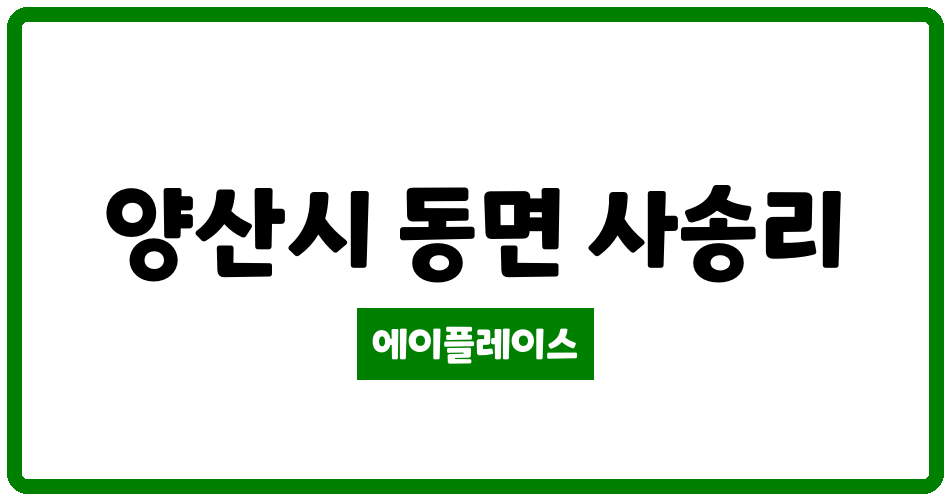 양산시 동면 사송리

에이플레이스